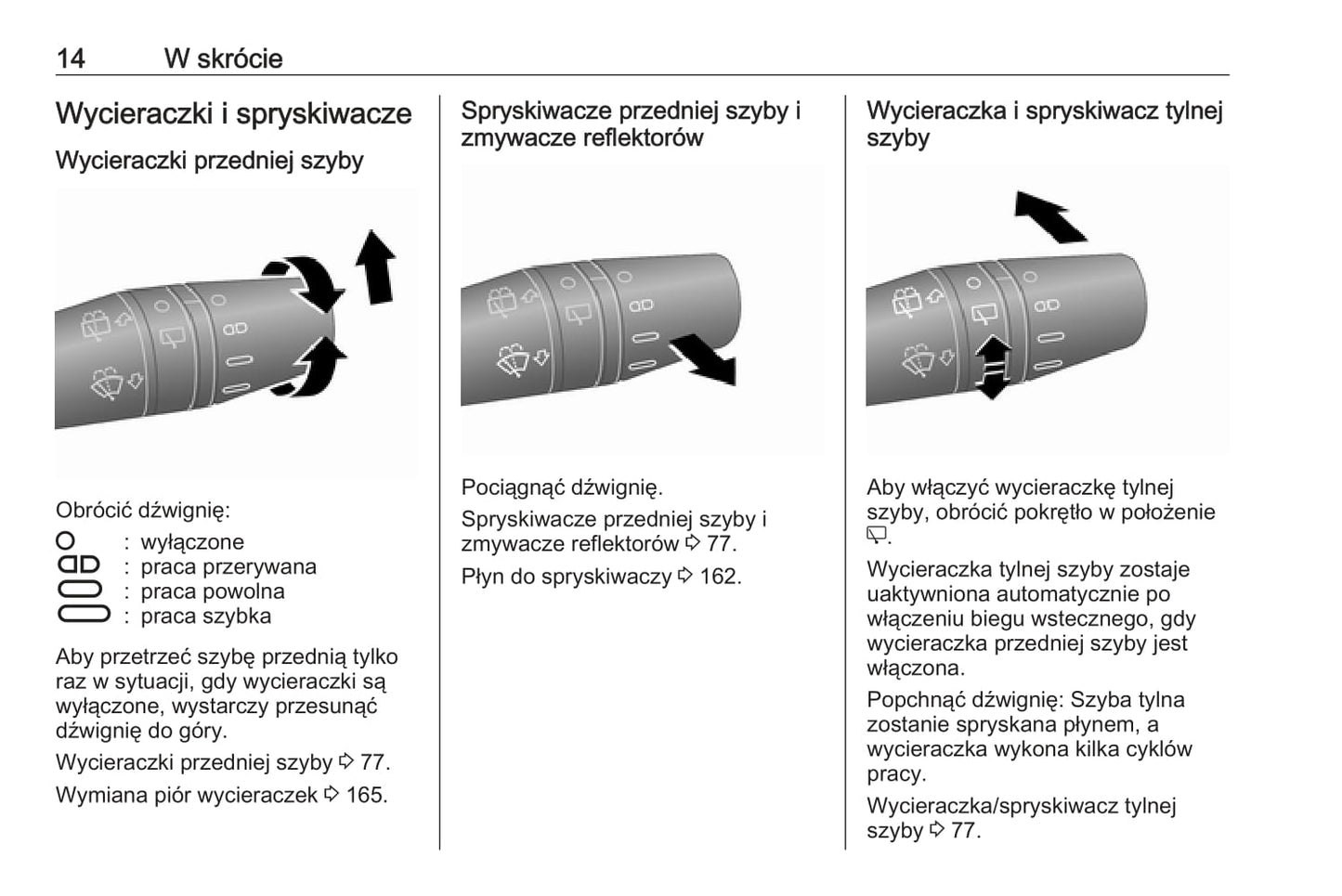 14 W skrócie

Wycieraczki i spryskiwacze

Wycieraczki przedniej szyby

Obrócić dźwignię:
: wyłączone
: praca przerywana
: praca powolna
: praca szybka

Aby przetrzeć szybę przednią tylko raz w sytuacji, gdy wycieraczki są wyłączone, wystarczy przesunąć dźwignię do góry.

Wycieraczki przedniej szyby ⇨ 77.

Wymiana piór wycieraczek ⇨ 165.

Spryskiwacze przedniej szyby i zmywacze reflektorów

Pociągnąć dźwignię.

Spryskiwacze przedniej szyby i zmywacze reflektorów ⇨ 77.

Płyn do spryskiwaczy ⇨ 162.

Wycieraczka i spryskiwacz tylnej szyby

Aby włączyć wycieraczkę tylnej szyby, obrócić pokrętło w położenie .

Wycieraczka tylnej szyby zostaje uaktywniona automatycznie po włączeniu biegu wstecznego, gdy wycieraczka przedniej szyby jest włączona.

Popchnąć dźwignię: Szyba tylna zostanie spryskana płynem, a wycieraczka wykona kilka cyklów pracy.

Wycieraczka/spryskiwacz tylnej szyby ⇨ 77.